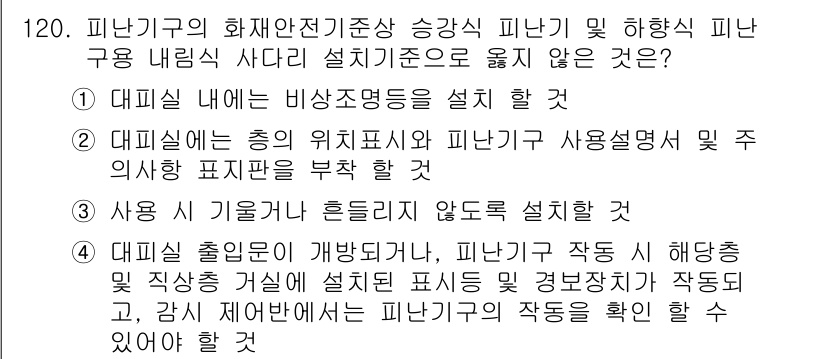 120. 피난기구의 화재안전기준상 승강식 피난기 및 하향식 피난구용 내림식 사다리 설치기준으로 옳지 않은 것은?

① 대피실 내에는 비상조명등을 설치 할 것

② 대피실에는 층의 위치표시와 피난기구 사용설명서 및 주의사항 표지판을 부착 할 것

③ 사용 시 기울거나 흔들리지 않도록 설치할 것

④ 대피실 출입문이 개방되거나, 피난기구 작동 시 해당층 및 직상층 거실에 설치된 표시등 및 경보장치가 작동되고, 감시 제어반에서는 피난기구의 작동을 확인 할 수 있어야 할 것